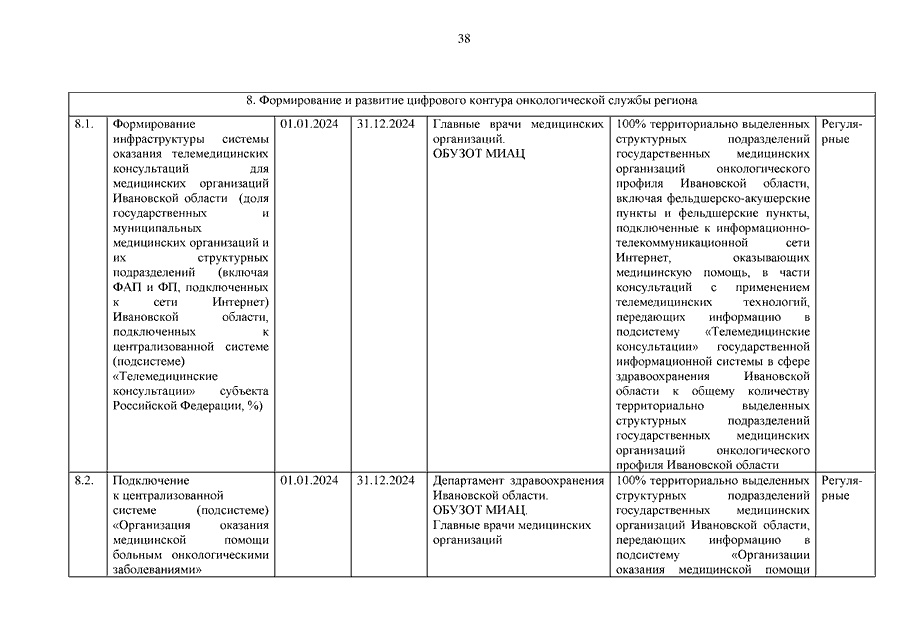 38

| 8. Формирование и развитие цифрового контура онкологической службы региона | | | | | | |
|---|---|---|---|---|---|---|
| 8.1. | Формирование инфраструктуры системы оказания телемедицинских консультаций для медицинских организаций Ивановской области (доля государственных и муниципальных медицинских организаций и их структурных подразделений (включая ФАП и ФП, подключенных к сети Интернет) Ивановской области, подключенных к централизованной системе (подсистеме) «Телемедицинские консультации» субъекта Российской Федерации, %) | 01.01.2024 | 31.12.2024 | Главные врачи медицинских организаций. ОБУЗОТ МИАЦ | 100% территориально выделенных структурных подразделений государственных медицинских организаций онкологического профиля Ивановской области, включая фельдшерско-акушерские пункты и фельдшерские пункты, подключенные к информационно-телекоммуникационной сети Интернет, оказывающих медицинскую помощь, в части консультаций с применением телемедицинских технологий, передающих информацию в подсистему «Телемедицинские консультации» государственной информационной системы в сфере здравоохранения Ивановской области к общему количеству территориально выделенных структурных подразделений государственных медицинских организаций онкологического профиля Ивановской области | Регулярные |
| 8.2. | Подключение к централизованной системе (подсистеме) «Организация оказания медицинской помощи больным онкологическими заболеваниями» | 01.01.2024 | 31.12.2024 | Департамент здравоохранения Ивановской области. ОБУЗОТ МИАЦ. Главные врачи медицинских организаций | 100% территориально выделенных структурных подразделений государственных медицинских организаций Ивановской области, передающих информацию в подсистему «Организации оказания медицинской помощи | Регулярные |